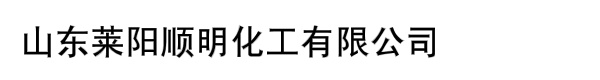 山东莱阳顺明化工有限公司